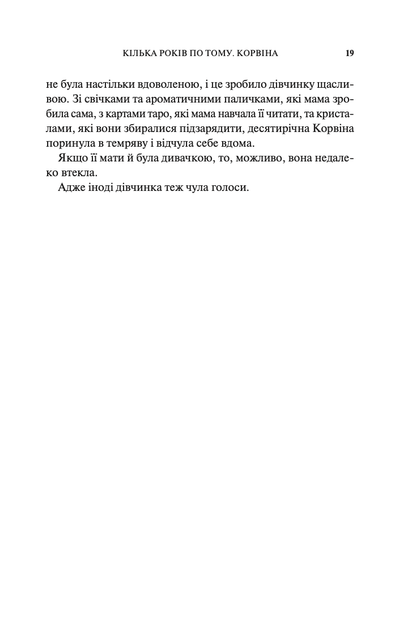 КІЛЬКА РОКІВ ПО ТОМУ. КОРВІНА 19

не була настільки вдоволеною, і це зробило дівчинку щасливою. Зі свічками та ароматичними паличками, які мама зробила сама, з картами таро, які мама навчала її читати, та кристалами, які вони збиралися підзарядити, десятирічна Корвіна поринула в темряву і відчула себе вдома.

Якщо її мати й була дивачкою, то, можливо, вона недалеко втекла.

Адже іноді дівчинка теж чула голоси.